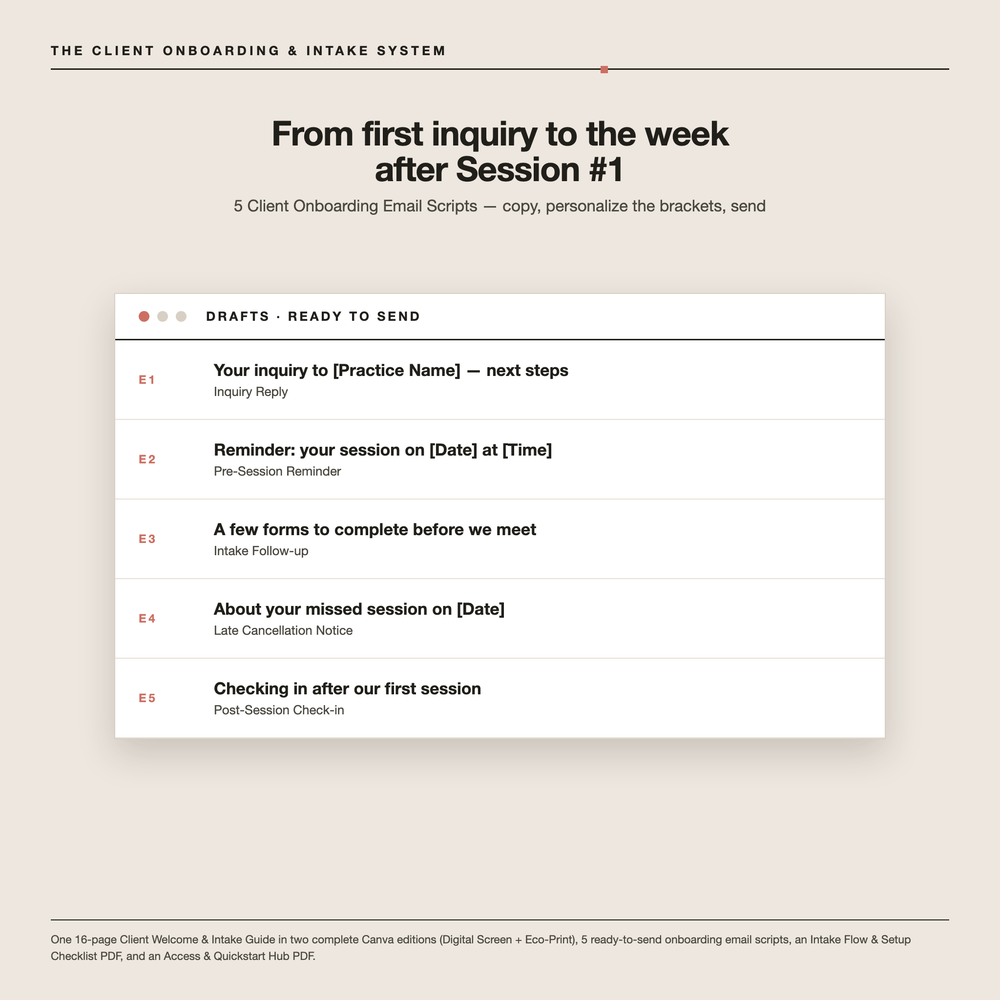 THE CLIENT ONBOARDING & INTAKE SYSTEM

From first inquiry to the week after Session #1

5 Client Onboarding Email Scripts — copy, personalize the brackets, send

DRAFTS · READY TO SEND

E1
Your inquiry to [Practice Name] — next steps
Inquiry Reply

E2
Reminder: your session on [Date] at [Time]
Pre-Session Reminder

E3
A few forms to complete before we meet
Intake Follow-up

E4
About your missed session on [Date]
Late Cancellation Notice

E5
Checking in after our first session
Post-Session Check-in

One 16-page Client Welcome & Intake Guide in two complete Canva editions (Digital Screen + Eco-Print), 5 ready-to-send onboarding email scripts, an Intake Flow & Setup Checklist PDF, and an Access & Quickstart Hub PDF.